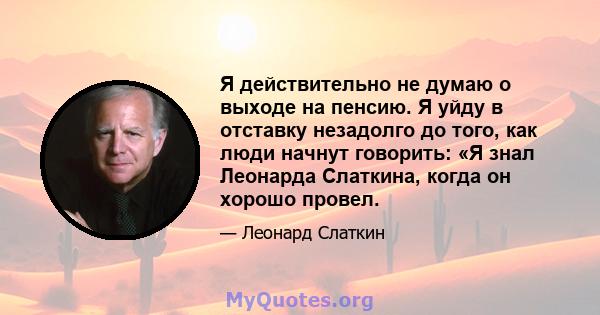 Я действительно не думаю о выходе на пенсию. Я уйду в отставку незадолго до того, как люди начнут говорить: «Я знал Леонарда Слаткина, когда он хорошо провел.

— Леонард Слаткин

MyQuotes.org